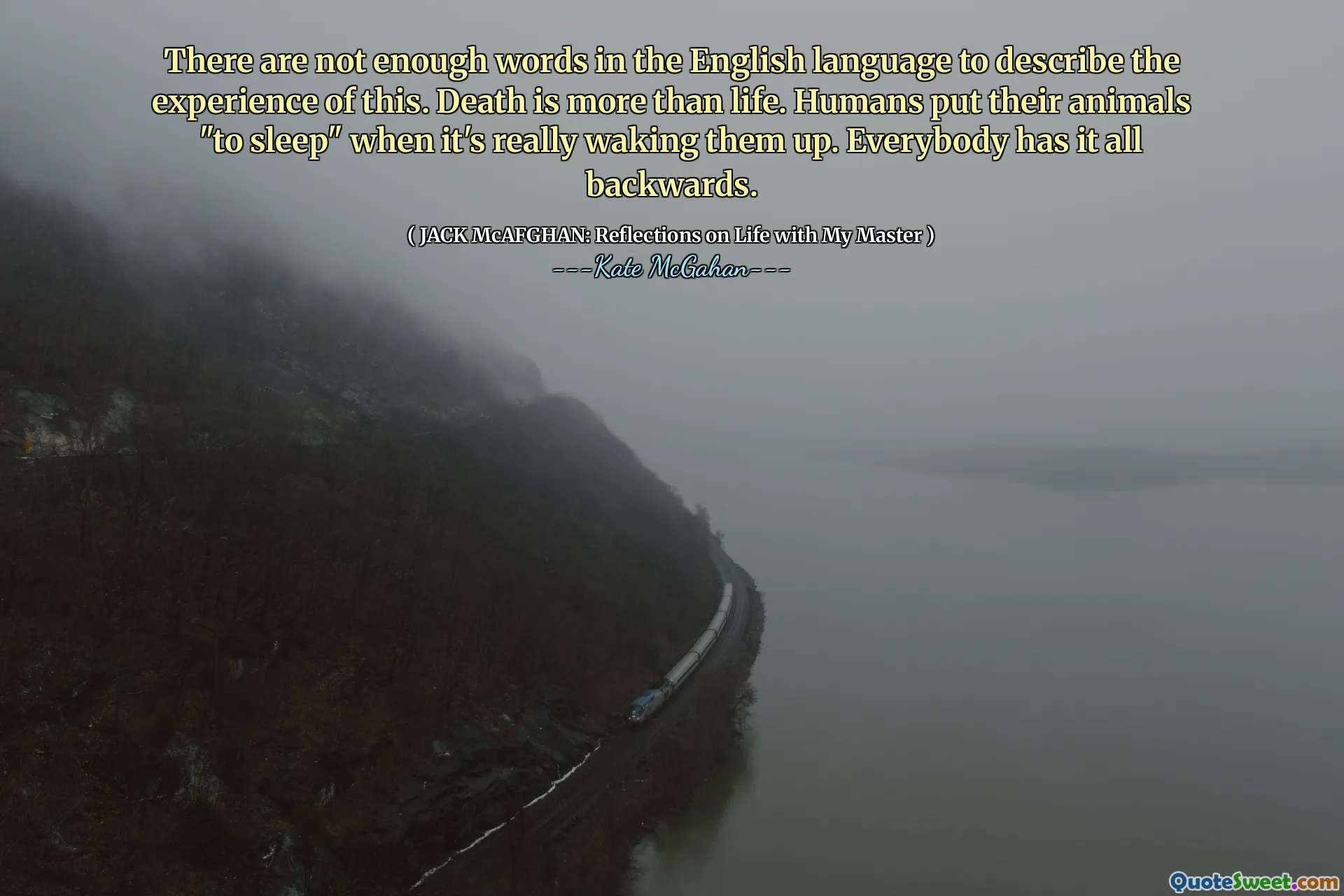 There are not enough words in the English language to describe the experience of this. Death is more than life. Humans put their animals "to sleep" when it's really waking them up. Everybody has it all backwards.

( JACK McAFGHAN: Reflections on Life with My Master )
---Kate McGahan---

QuoteSweet.com